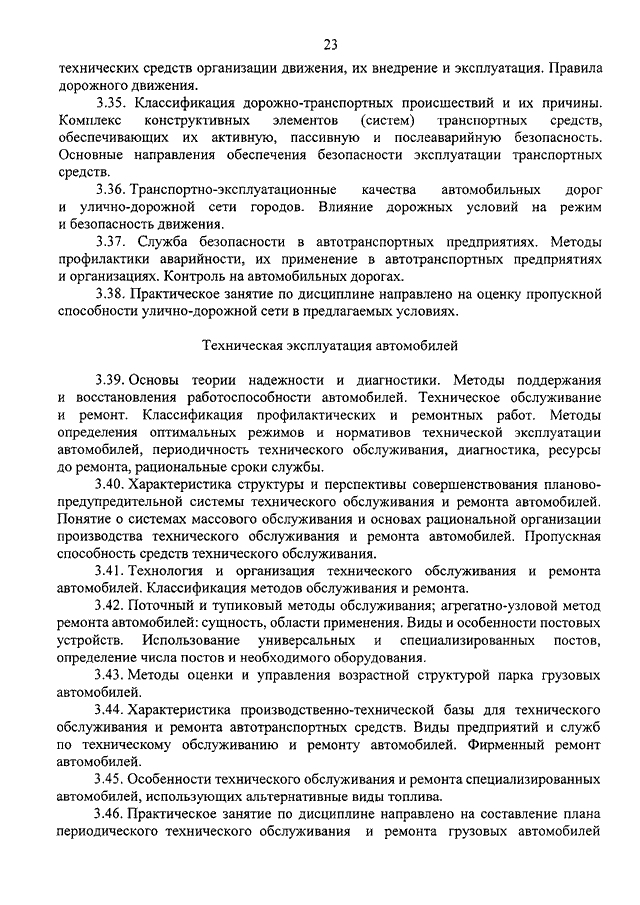 23

технических средств организации движения, их внедрение и эксплуатация. Правила дорожного движения.

3.35. Классификация дорожно-транспортных происшествий и их причины. Комплекс конструктивных элементов (систем) транспортных средств, обеспечивающих их активную, пассивную и послеаварийную безопасность. Основные направления обеспечения безопасности эксплуатации транспортных средств.

3.36. Транспортно-эксплуатационные качества автомобильных дорог и улично-дорожной сети городов. Влияние дорожных условий на режим и безопасность движения.

3.37. Служба безопасности в автотранспортных предприятиях. Методы профилактики аварийности, их применение в автотранспортных предприятиях и организациях. Контроль на автомобильных дорогах.

3.38. Практическое занятие по дисциплине направлено на оценку пропускной способности улично-дорожной сети в предлагаемых условиях.

Техническая эксплуатация автомобилей

3.39. Основы теории надежности и диагностики. Методы поддержания и восстановления работоспособности автомобилей. Техническое обслуживание и ремонт. Классификация профилактических и ремонтных работ. Методы определения оптимальных режимов и нормативов технической эксплуатации автомобилей, периодичность технического обслуживания, диагностика, ресурсы до ремонта, рациональные сроки службы.

3.40. Характеристика структуры и перспективы совершенствования планово-предупредительной системы технического обслуживания и ремонта автомобилей. Понятие о системах массового обслуживания и основах рациональной организации производства технического обслуживания и ремонта автомобилей. Пропускная способность средств технического обслуживания.

3.41. Технология и организация технического обслуживания и ремонта автомобилей. Классификация методов обслуживания и ремонта.

3.42. Поточный и тупиковый методы обслуживания; агрегатно-узловой метод ремонта автомобилей: сущность, области применения. Виды и особенности постовых устройств. Использование универсальных и специализированных постов, определение числа постов и необходимого оборудования.

3.43. Методы оценки и управления возрастной структурой парка грузовых автомобилей.

3.44. Характеристика производственно-технической базы для технического обслуживания и ремонта автотранспортных средств. Виды предприятий и служб по техническому обслуживанию и ремонту автомобилей. Фирменный ремонт автомобилей.

3.45. Особенности технического обслуживания и ремонта специализированных автомобилей, использующих альтернативные виды топлива.

3.46. Практическое занятие по дисциплине направлено на составление плана периодического технического обслуживания и ремонта грузовых автомобилей